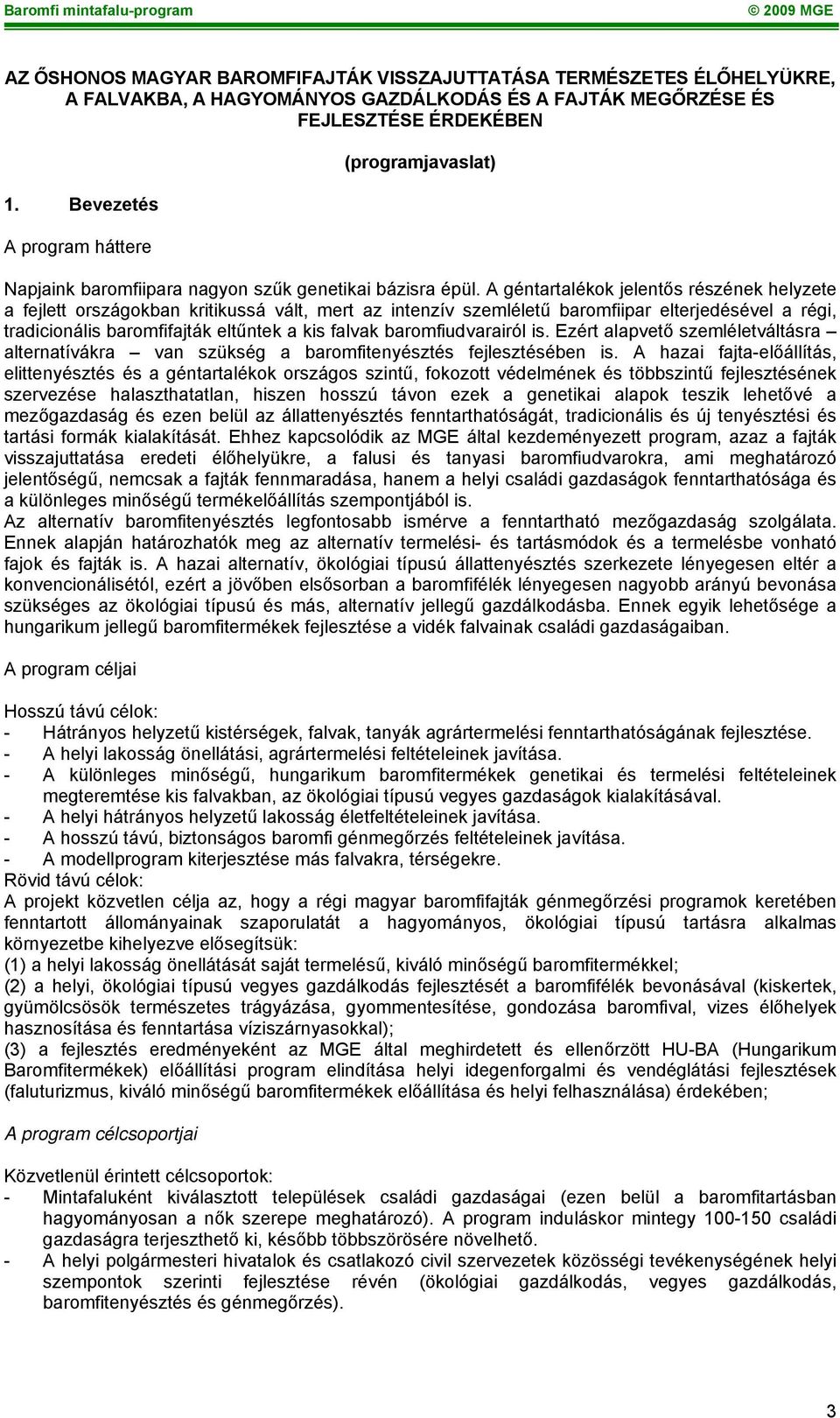 Baromfi mintafalu-program © 2009 MGE

AZ ŐSHONOS MAGYAR BAROMFIFAJTÁK VISSZAJUTTATÁSA TERMÉSZETES ÉLŐHELYÜKRE, A FALVAKBA, A HAGYOMÁNYOS GAZDÁLKODÁS ÉS A FAJTÁK MEGŐRZÉSE ÉS FEJLESZTÉSE ÉRDEKÉBEN

(programjavaslat)

1. Bevezetés

A program háttere

Napjaink baromfiipara nagyon szűk genetikai bázisra épül. A géntartalékok jelentős részének helyzete a fejlett országokban kritikussá vált, mert az intenzív szemléletű baromfiipar elterjedésével a régi, tradicionális baromfifajták eltűntek a kis falvak baromfiudvarairól is. Ezért alapvető szemléletváltásra – alternatívákra – van szükség a baromfitenyésztés fejlesztésében is. A hazai fajta-előállítás, elittenyésztés és a géntartalékok országos szintű, fokozott védelmének és többszintű fejlesztésének szervezése halaszthatatlan, hiszen hosszú távon ezek a genetikai alapok teszik lehetővé a mezőgazdaság és ezen belül az állattenyésztés fenntarthatóságát, tradicionális és új tenyésztési és tartási formák kialakítását. Ehhez kapcsolódik az MGE által kezdeményezett program, azaz a fajták visszajuttatása eredeti élőhelyükre, a falusi és tanyasi baromfiudvarokra, ami meghatározó jelentőségű, nemcsak a fajták fennmaradása, hanem a helyi családi gazdaságok fenntarthatósága és a különleges minőségű termékelőállítás szempontjából is.
Az alternatív baromfitenyésztés legfontosabb ismérve a fenntartható mezőgazdaság szolgálata. Ennek alapján határozhatók meg az alternatív termelési- és tartásmódok és a termelésbe vonható fajok és fajták is. A hazai alternatív, ökológiai típusú állattenyésztés szerkezete lényegesen eltér a konvencionálisétól, ezért a jövőben elsősorban a baromfifélék lényegesen nagyobb arányú bevonása szükséges az ökológiai típusú és más, alternatív jellegű gazdálkodásba. Ennek egyik lehetősége a hungarikum jellegű baromfitermékek fejlesztése a vidék falvainak családi gazdaságaiban.

A program céljai

Hosszú távú célok:
- Hátrányos helyzetű kistérségek, falvak, tanyák agrártermelési fenntarthatóságának fejlesztése.
- A helyi lakosság önellátási, agrártermelési feltételeinek javítása.
- A különleges minőségű, hungarikum baromfitermékek genetikai és termelési feltételeinek megteremtése kis falvakban, az ökológiai típusú vegyes gazdaságok kialakításával.
- A helyi hátrányos helyzetű lakosság életfeltételeinek javítása.
- A hosszú távú, biztonságos baromfi génmegőrzés feltételeinek javítása.
- A modellprogram kiterjesztése más falvakra, térségekre.
Rövid távú célok:
A projekt közvetlen célja az, hogy a régi magyar baromfifajták génmegőrzési programok keretében fenntartott állományainak szaporulatát a hagyományos, ökológiai típusú tartásra alkalmas környezetbe kihelyezve elősegítsük:
(1) a helyi lakosság önellátását saját termelésű, kiváló minőségű baromfitermékkel;
(2) a helyi, ökológiai típusú vegyes gazdálkodás fejlesztését a baromfifélék bevonásával (kiskertek, gyümölcsösök természetes trágyázása, gyommentesítése, gondozása baromfival, vizes élőhelyek hasznosítása és fenntartása víziszárnyasokkal);
(3) a fejlesztés eredményeként az MGE által meghirdetett és ellenőrzött HU-BA (Hungarikum Baromfitermékek) előállítási program elindítása helyi idegenforgalmi és vendéglátási fejlesztések (faluturizmus, kiváló minőségű baromfitermékek előállítása és helyi felhasználása) érdekében;

A program célcsoportjai

Közvetlenül érintett célcsoportok:
- Mintafaluként kiválasztott települések családi gazdaságai (ezen belül a baromfitartásban hagyományosan a nők szerepe meghatározó). A program induláskor mintegy 100-150 családi gazdaságra terjeszthető ki, később többszörösére növelhető.
- A helyi polgármesteri hivatalok és csatlakozó civil szervezetek közösségi tevékenységének helyi szempontok szerinti fejlesztése révén (ökológiai gazdálkodás, vegyes gazdálkodás, baromfitenyésztés és génmegőrzés).

3